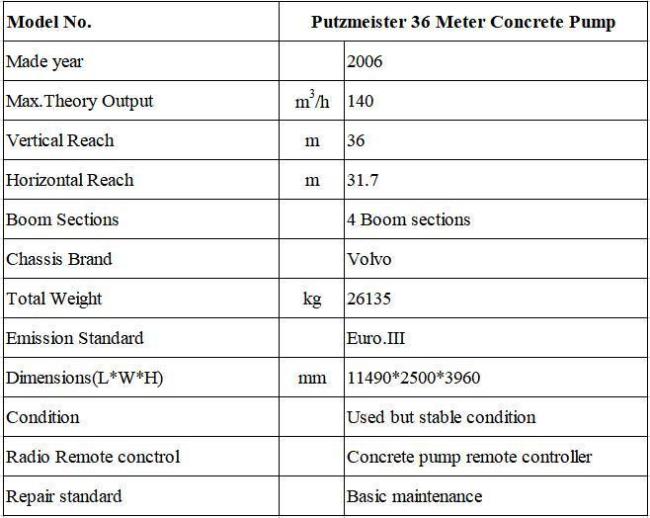 | Model No. | Putzmeister 36 Meter Concrete Pump | |
|---|---|---|
| Made year | | 2006 |
| Max.Theory Output | $m^3/h$ | 140 |
| Vertical Reach | m | 36 |
| Horizontal Reach | m | 31.7 |
| Boom Sections | | 4 Boom sections |
| Chassis Brand | | Volvo |
| Total Weight | kg | 26135 |
| Emission Standard | | Euro.III |
| Dimensions(L*W*H) | mm | 11490*2500*3960 |
| Condition | | Used but stable condition |
| Radio Remote conctrol | | Concrete pump remote controller |
| Repair standard | | Basic maintenance |